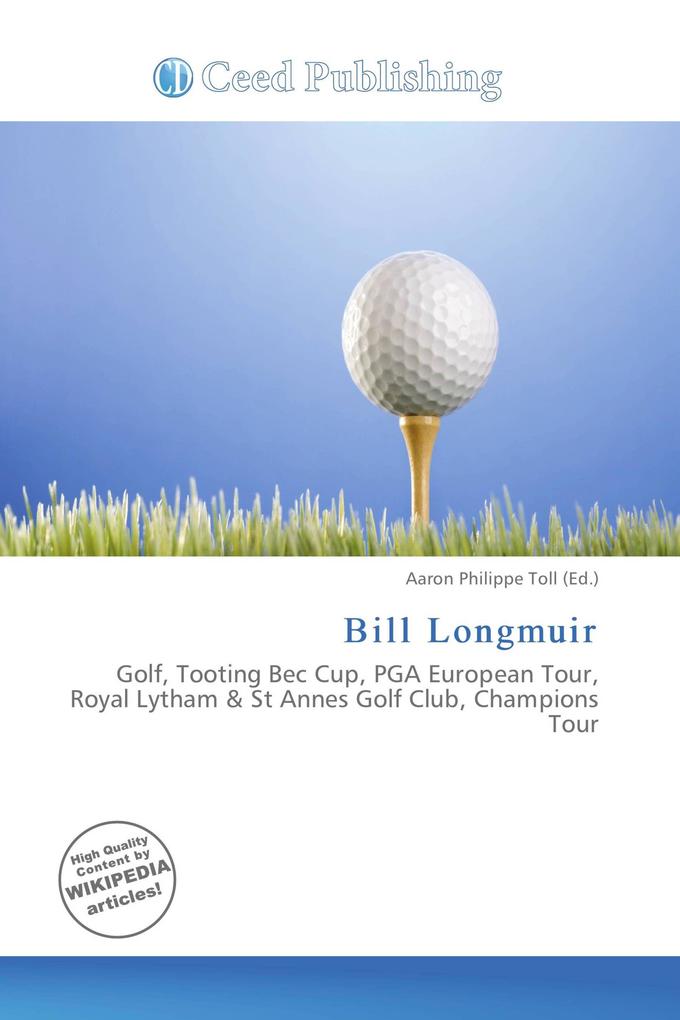 CD Ceed Publishing

Aaron Philippe Toll (Ed.)

Bill Longmuir

Golf, Tooting Bec Cup, PGA European Tour, Royal Lytham & St Annes Golf Club, Champions Tour

High Quality Content by WIKIPEDIA articles!